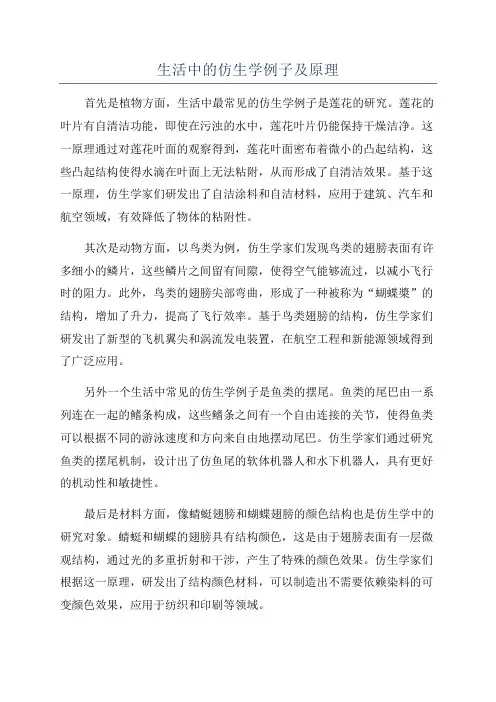 生活中的仿生学例子及原理

首先是植物方面，生活中最常见的仿生学例子是莲花的研究。莲花的叶片有自清洁功能，即使在污浊的水中，莲花叶片仍能保持干燥洁净。这一原理通过对莲花叶面的观察得到，莲花叶面密布着微小的凸起结构，这些凸起结构使得水滴在叶面上无法粘附，从而形成了自清洁效果。基于这一原理，仿生学家们研发出了自洁涂料和自洁材料，应用于建筑、汽车和航空领域，有效降低了物体的粘附性。

其次是动物方面，以鸟类为例，仿生学家们发现鸟类的翅膀表面有许多细小的鳞片，这些鳞片之间留有间隙，使得空气能够流过，以减小飞行时的阻力。此外，鸟类的翅膀尖部弯曲，形成了一种被称为“蝴蝶桨”的结构，增加了升力，提高了飞行效率。基于鸟类翅膀的结构，仿生学家们研发出了新型的飞机翼尖和涡流发电装置，在航空工程和新能源领域得到了广泛应用。

另外一个生活中常见的仿生学例子是鱼类的摆尾。鱼类的尾巴由一系列连在一起的鳍条构成，这些鳍条之间有一个自由连接的关节，使得鱼类可以根据不同的游泳速度和方向来自由地摆动尾巴。仿生学家们通过研究鱼类的摆尾机制，设计出了仿鱼尾的软体机器人和水下机器人，具有更好的机动性和敏捷性。

最后是材料方面，像蜻蜓翅膀和蝴蝶翅膀的颜色结构也是仿生学中的研究对象。蜻蜓和蝴蝶的翅膀具有结构颜色，这是由于翅膀表面有一层微观结构，通过光的多重折射和干涉，产生了特殊的颜色效果。仿生学家们根据这一原理，研发出了结构颜色材料，可以制造出不需要依赖染料的可变颜色效果，应用于纺织和印刷等领域。